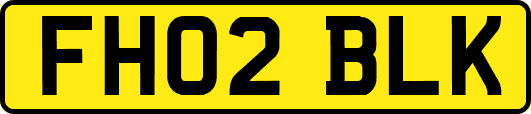 FH02 BLK